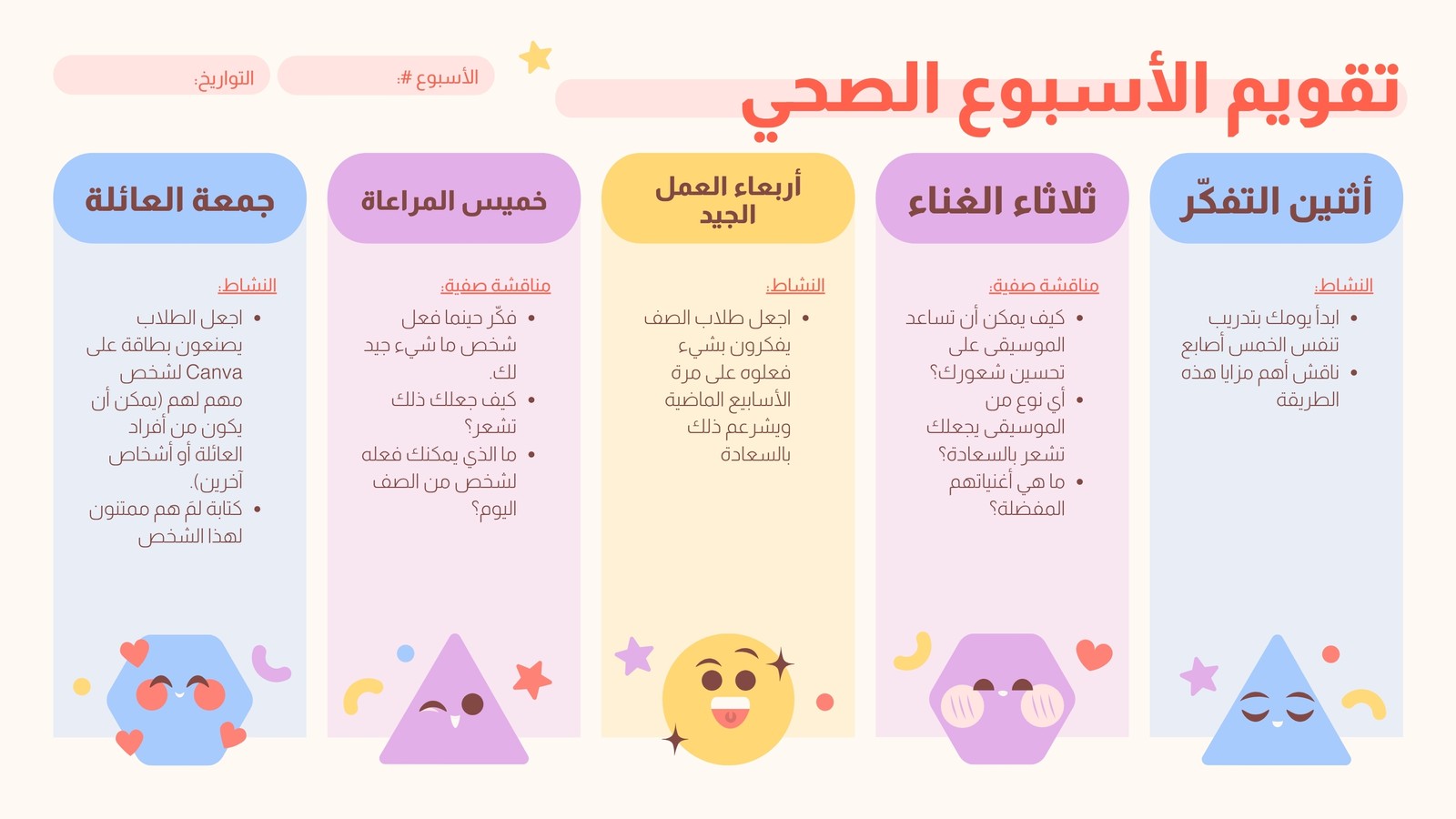 تقويم الأسبوع الصحي

الأسبوع #:

التواريخ:

أثنين التفكّر

النشاط:

• ابدأ يومك بتدريب تنفس الخمس أصابع
• ناقش أهم مزايا هذه الطريقة

ثلاثاء الغناء

مناقشة صفية:

• كيف يمكن أن تساعد الموسيقى على تحسين شعورك؟
• أي نوع من الموسيقى يجعلك تشعر بالسعادة؟
• ما هي أغنياتهم المفضلة؟

أربعاء العمل الجيد

النشاط:

• اجعل طلاب الصف يفكرون بشيء فعلوه على مرة الأسابيع الماضية ويشرعم ذلك بالسعادة

خميس المراعاة

مناقشة صفية:

• فكّر حينما فعل شخص ما شيء جيد لك.
• كيف جعلك ذلك تشعر؟
• ما الذي يمكنك فعله لشخص من الصف اليوم؟

جمعة العائلة

النشاط:

• اجعل الطلاب يصنعون بطاقة على Canva لشخص مهم لهم (يمكن أن يكون من أفراد العائلة أو أشخاص آخرين).
• كتابة لمَ هم ممتنون لهذا الشخص